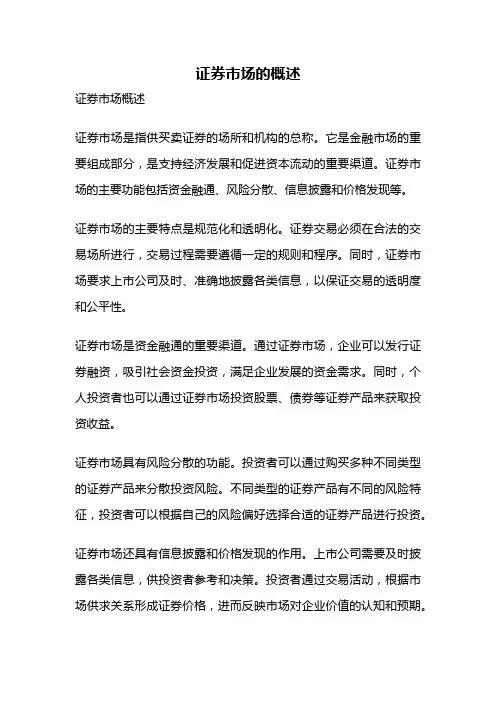 证券市场的概述

证券市场概述

证券市场是指供买卖证券的场所和机构的总称。它是金融市场的重要组成部分，是支持经济发展和促进资本流动的重要渠道。证券市场的主要功能包括资金融通、风险分散、信息披露和价格发现等。

证券市场的主要特点是规范化和透明化。证券交易必须在合法的交易场所进行，交易过程需要遵循一定的规则和程序。同时，证券市场要求上市公司及时、准确地披露各类信息，以保证交易的透明度和公平性。

证券市场是资金融通的重要渠道。通过证券市场，企业可以发行证券融资，吸引社会资金投资，满足企业发展的资金需求。同时，个人投资者也可以通过证券市场投资股票、债券等证券产品来获取投资收益。

证券市场具有风险分散的功能。投资者可以通过购买多种不同类型的证券产品来分散投资风险。不同类型的证券产品有不同的风险特征，投资者可以根据自己的风险偏好选择合适的证券产品进行投资。

证券市场还具有信息披露和价格发现的作用。上市公司需要及时披露各类信息，供投资者参考和决策。投资者通过交易活动，根据市场供求关系形成证券价格，进而反映市场对企业价值的认知和预期。